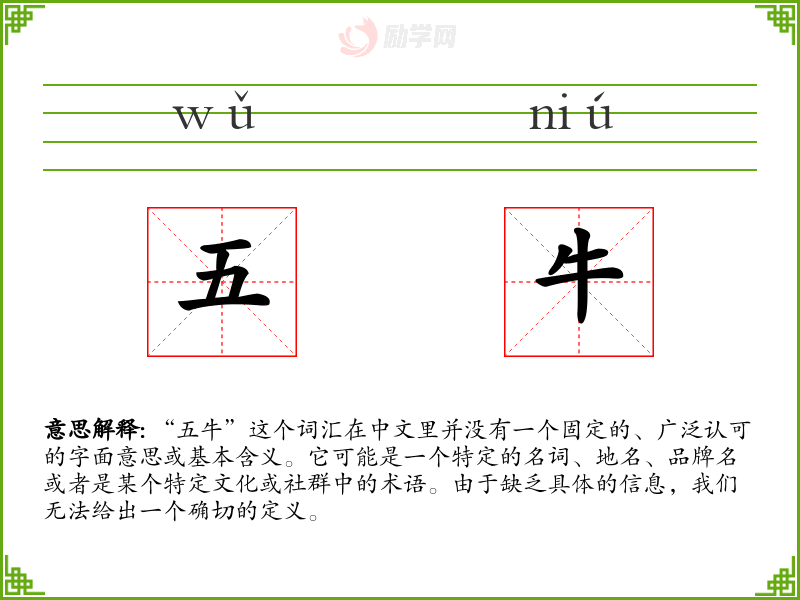 wǔ niú

五 牛

意思解释:“五牛”这个词汇在中文里并没有一个固定的、广泛认可的字面意思或基本含义。它可能是一个特定的名词、地名、品牌名或者是某个特定文化或社群中的术语。由于缺乏具体的信息,我们无法给出一个确切的定义。

励学网